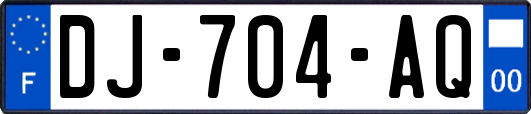 F

DJ-704-AQ

00